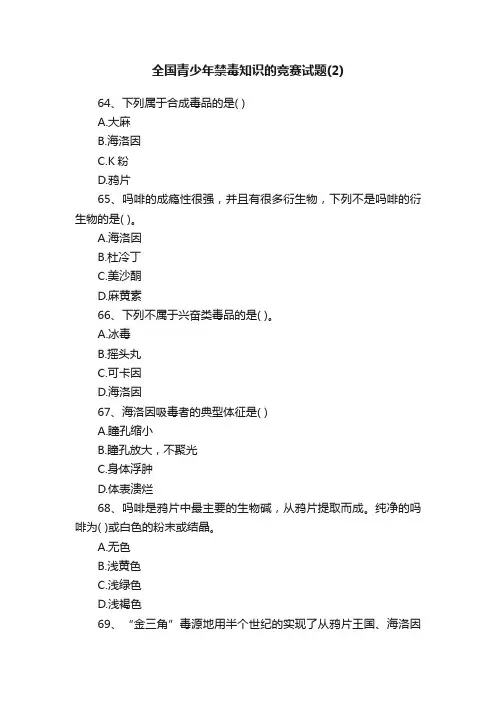 全国青少年禁毒知识的竞赛试题(2)

64、下列属于合成毒品的是( )

A.大麻

B.海洛因

C.K 粉

D.鸦片

65、吗啡的成瘾性很强，并且有很多衍生物，下列不是吗啡的衍生物的是( )。

A.海洛因

B.杜冷丁

C.美沙酮

D.麻黄素

66、下列不属于兴奋类毒品的是( )。

A.冰毒

B.摇头丸

C.可卡因

D.海洛因

67、海洛因吸毒者的典型体征是( )

A.瞳孔缩小

B.瞳孔放大，不聚光

C.身体浮肿

D.体表溃烂

68、吗啡是鸦片中最主要的生物碱，从鸦片提取而成。纯净的吗啡为( )或白色的粉末或结晶。

A.无色

B.浅黄色

C.浅绿色

D.浅褐色

69、“金三角”毒源地用半个世纪的实现了从鸦片王国、海洛因